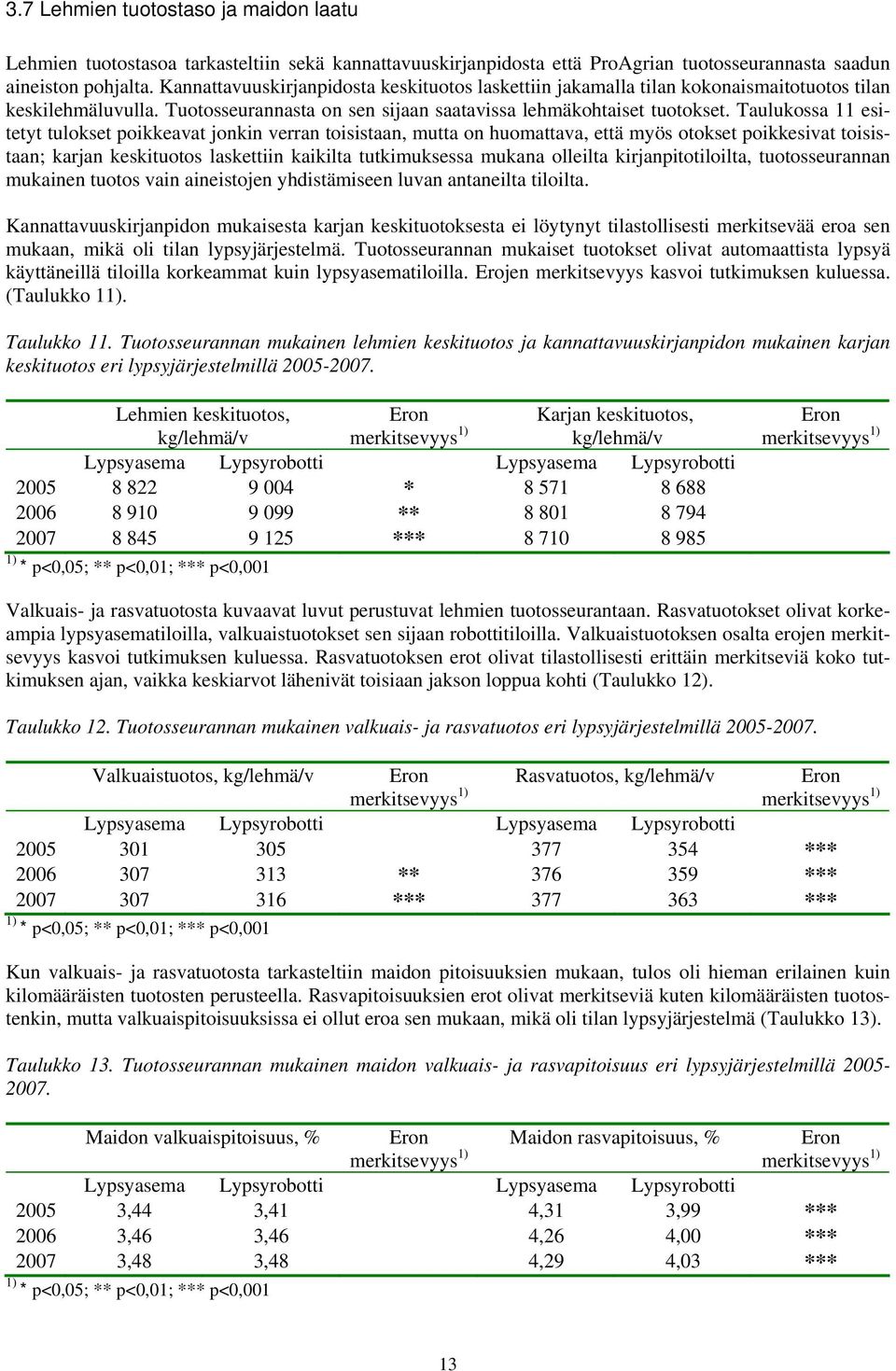 3.7 Lehmien tuotostaso ja maidon laatu

Lehmien tuotostasoa tarkasteltiin sekä kannattavuuskirjanpidosta että ProAgrian tuotosseurannasta saadun aineiston pohjalta. Kannattavuuskirjanpidosta keskituotos laskettiin jakamalla tilan kokonaismaitotuotos tilan keskilehmäluvulla. Tuotosseurannasta on sen sijaan saatavissa lehmäkohtaiset tuotokset. Taulukossa 11 esitetyt tulokset poikkeavat jonkin verran toisistaan, mutta on huomattava, että myös otokset poikkesivat toisistaan; karjan keskituotos laskettiin kaikilta tutkimuksessa mukana olleilta kirjanpitotiloilta, tuotosseurannan mukainen tuotos vain aineistojen yhdistämiseen luvan antaneilta tiloilta.

Kannattavuuskirjanpidon mukaisesta karjan keskituotoksesta ei löytynyt tilastollisesti merkitsevää eroa sen mukaan, mikä oli tilan lypsyjärjestelmä. Tuotosseurannan mukaiset tuotokset olivat automaattista lypsyä käyttäneillä tiloilla korkeammat kuin lypsyasematiloilla. Erojen merkitsevyys kasvoi tutkimuksen kuluessa. (Taulukko 11).

Taulukko 11. Tuotosseurannan mukainen lehmien keskituotos ja kannattavuuskirjanpidon mukainen karjan keskituotos eri lypsyjärjestelmillä 2005-2007.

| | Lehmien keskituotos, kg/lehmä/v | | Eron merkitsevyys$^{1)}$ | Karjan keskituotos, kg/lehmä/v | | Eron merkitsevyys$^{1)}$ |
|---|---|---|---|---|---|---|
| | Lypsyasema | Lypsyrobotti | | Lypsyasema | Lypsyrobotti | |
| 2005 | 8 822 | 9 004 | * | 8 571 | 8 688 | |
| 2006 | 8 910 | 9 099 | ** | 8 801 | 8 794 | |
| 2007 | 8 845 | 9 125 | *** | 8 710 | 8 985 | |

$^{1)}$ * p<0,05; ** p<0,01; *** p<0,001

Valkuais- ja rasvatuotosta kuvaavat luvut perustuvat lehmien tuotosseurantaan. Rasvatuotokset olivat korkeampia lypsyasematiloilla, valkuaistuotokset sen sijaan robottitiloilla. Valkuaistuotoksen osalta erojen merkitsevyys kasvoi tutkimuksen kuluessa. Rasvatuotoksen erot olivat tilastollisesti erittäin merkitseviä koko tutkimuksen ajan, vaikka keskiarvot lähenivät toisiaan jakson loppua kohti (Taulukko 12).

Taulukko 12. Tuotosseurannan mukainen valkuais- ja rasvatuotos eri lypsyjärjestelmillä 2005-2007.

| | Valkuaistuotos, kg/lehmä/v | | Eron merkitsevyys$^{1)}$ | Rasvatuotos, kg/lehmä/v | | Eron merkitsevyys$^{1)}$ |
|---|---|---|---|---|---|---|
| | Lypsyasema | Lypsyrobotti | | Lypsyasema | Lypsyrobotti | |
| 2005 | 301 | 305 | | 377 | 354 | *** |
| 2006 | 307 | 313 | ** | 376 | 359 | *** |
| 2007 | 307 | 316 | *** | 377 | 363 | *** |

$^{1)}$ * p<0,05; ** p<0,01; *** p<0,001

Kun valkuais- ja rasvatuotosta tarkasteltiin maidon pitoisuuksien mukaan, tulos oli hieman erilainen kuin kilomääräisten tuotosten perusteella. Rasvapitoisuuksien erot olivat merkitseviä kuten kilomääräisten tuotostenkin, mutta valkuaispitoisuuksissa ei ollut eroa sen mukaan, mikä oli tilan lypsyjärjestelmä (Taulukko 13).

Taulukko 13. Tuotosseurannan mukainen maidon valkuais- ja rasvapitoisuus eri lypsyjärjestelmillä 2005-2007.

| | Maidon valkuaispitoisuus, % | | Eron merkitsevyys$^{1)}$ | Maidon rasvapitoisuus, % | | Eron merkitsevyys$^{1)}$ |
|---|---|---|---|---|---|---|
| | Lypsyasema | Lypsyrobotti | | Lypsyasema | Lypsyrobotti | |
| 2005 | 3,44 | 3,41 | | 4,31 | 3,99 | *** |
| 2006 | 3,46 | 3,46 | | 4,26 | 4,00 | *** |
| 2007 | 3,48 | 3,48 | | 4,29 | 4,03 | *** |

$^{1)}$ * p<0,05; ** p<0,01; *** p<0,001

13